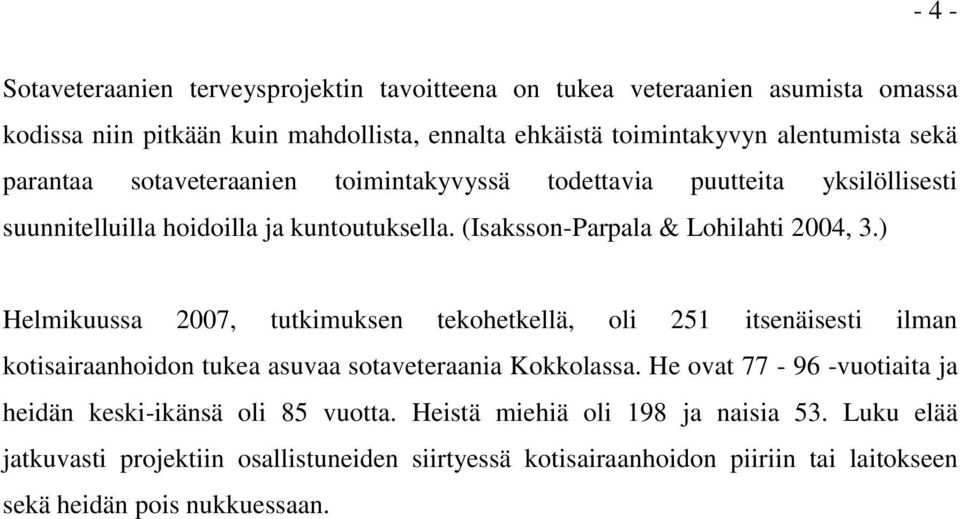 - 4 -

Sotaveteraanien terveysprojektin tavoitteena on tukea veteraanien asumista omassa kodissa niin pitkään kuin mahdollista, ennalta ehkäistä toimintakyvyn alentumista sekä parantaa sotaveteraanien toimintakyvyssä todettavia puutteita yksilöllisesti suunnitelluilla hoidoilla ja kuntoutuksella. (Isaksson-Parpala & Lohilahti 2004, 3.)

Helmikuussa 2007, tutkimuksen tekohetkellä, oli 251 itsenäisesti ilman kotisairaanhoidon tukea asuvaa sotaveteraania Kokkolassa. He ovat 77 - 96 -vuotiaita ja heidän keski-ikänsä oli 85 vuotta. Heistä miehiä oli 198 ja naisia 53. Luku elää jatkuvasti projektiin osallistuneiden siirtyessä kotisairaanhoidon piiriin tai laitokseen sekä heidän pois nukkuessaan.